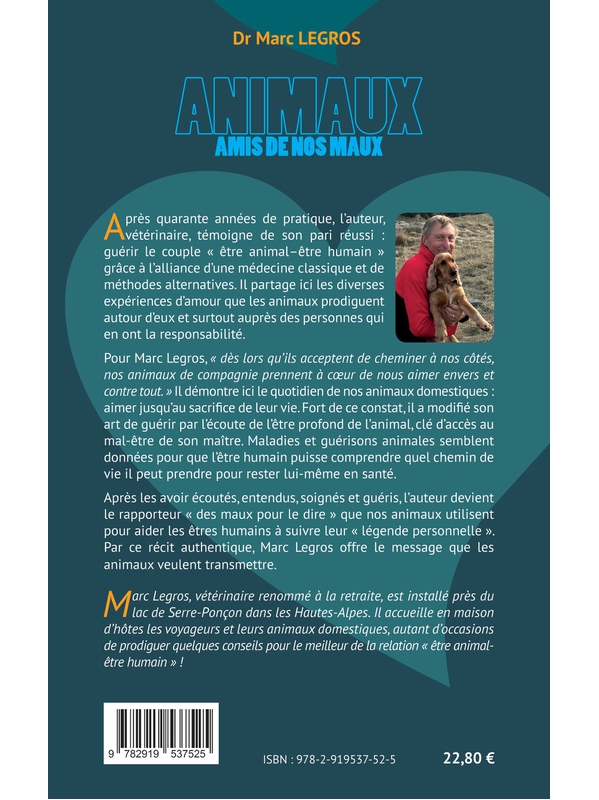 Dr Marc LEGROS

ANIMAUX
AMIS DE NOS MAUX

Après quarante années de pratique, l'auteur, vétérinaire, témoigne de son pari réussi : guérir le couple « être animal–être humain » grâce à l'alliance d'une médecine classique et de méthodes alternatives. Il partage ici les diverses expériences d'amour que les animaux prodiguent autour d'eux et surtout auprès des personnes qui en ont la responsabilité.

Pour Marc Legros, « dès lors qu'ils acceptent de cheminer à nos côtés, nos animaux de compagnie prennent à cœur de nous aimer envers et contre tout. » Il démontre ici le quotidien de nos animaux domestiques : aimer jusqu'au sacrifice de leur vie. Fort de ce constat, il a modifié son art de guérir par l'écoute de l'être profond de l'animal, clé d'accès au mal-être de son maître. Maladies et guérisons animales semblent données pour que l'être humain puisse comprendre quel chemin de vie il peut prendre pour rester lui-même en santé.

Après les avoir écoutés, entendus, soignés et guéris, l'auteur devient le rapporteur « des maux pour le dire » que nos animaux utilisent pour aider les êtres humains à suivre leur « légende personnelle ». Par ce récit authentique, Marc Legros offre le message que les animaux veulent transmettre.

Marc Legros, vétérinaire renommé à la retraite, est installé près du lac de Serre-Ponçon dans les Hautes-Alpes. Il accueille en maison d'hôtes les voyageurs et leurs animaux domestiques, autant d'occasions de prodiguer quelques conseils pour le meilleur de la relation « être animal-être humain » !

9 782919 537525

ISBN : 978-2-919537-52-5

22,80 €